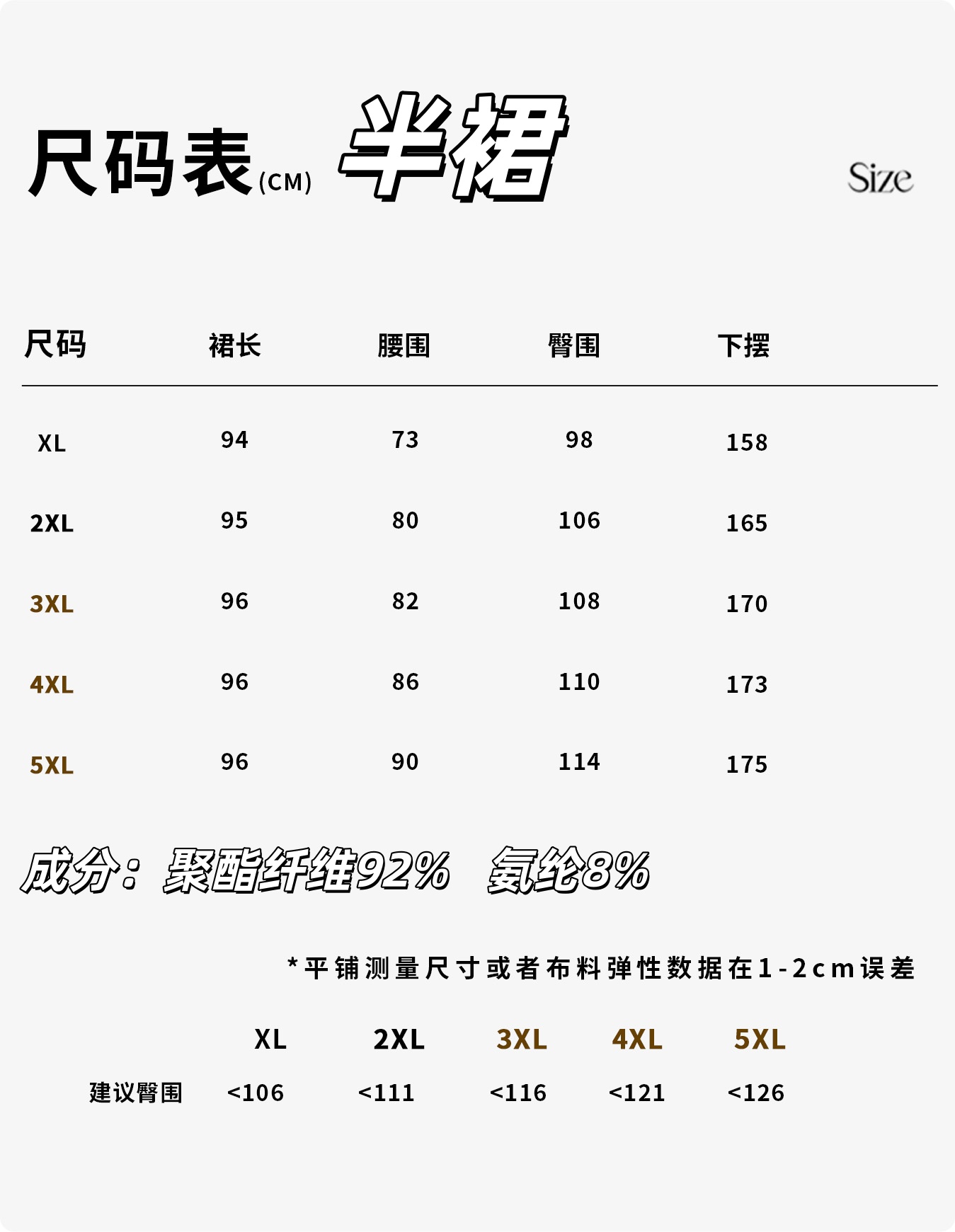 尺码表(CM) 半裙

Size

| 尺码 | 裙长 | 腰围 | 臀围 | 下摆 |
|---|---|---|---|---|
| XL | 94 | 73 | 98 | 158 |
| 2XL | 95 | 80 | 106 | 165 |
| 3XL | 96 | 82 | 108 | 170 |
| 4XL | 96 | 86 | 110 | 173 |
| 5XL | 96 | 90 | 114 | 175 |

成分：聚酯纤维92% 氨纶8%

*平铺测量尺寸或者布料弹性数据在1-2cm误差

|  | XL | 2XL | 3XL | 4XL | 5XL |
|---|---|---|---|---|---|
| 建议臀围 | <106 | <111 | <116 | <121 | <126 |